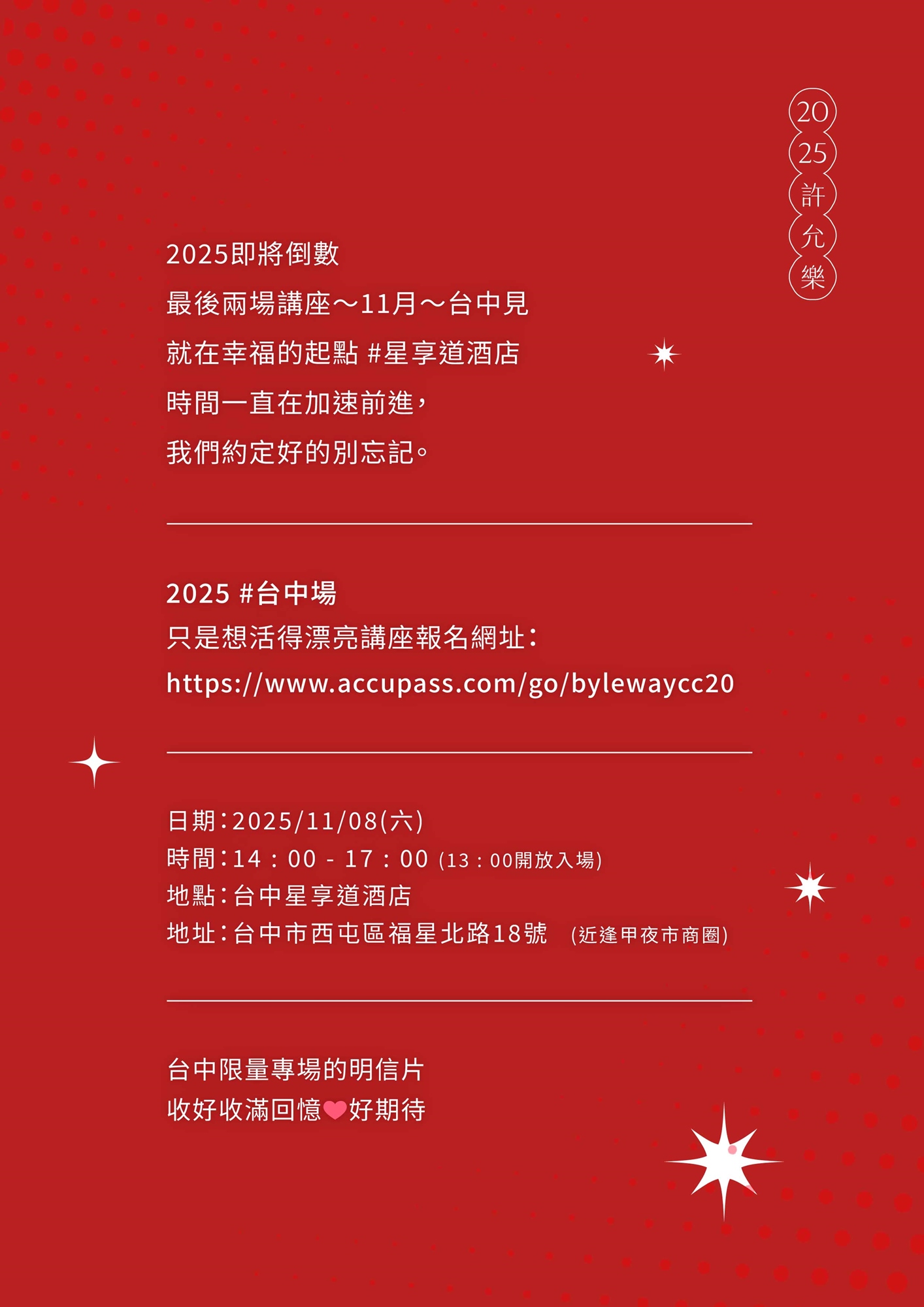 2025許允樂

2025即將倒數

最後兩場講座～11月～台中見

就在幸福的起點 #星享道酒店

時間一直在加速前進，

我們約定好的別忘記。

2025 #台中場

只是想活得漂亮講座報名網址：

https://www.accupass.com/go/bylewaycc20

日期：2025/11/08(六)

時間：14：00 - 17：00 (13：00開放入場)

地點：台中星享道酒店

地址：台中市西屯區福星北路18號 (近逢甲夜市商圈)

台中限量專場的明信片

收好收滿回憶好期待